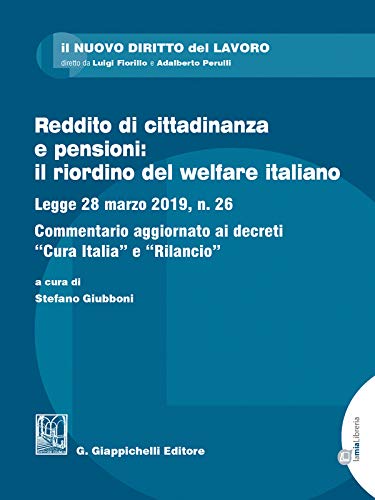 il NUOVO DIRITTO del LAVORO
diretto da Luigi Fiorillo e Adalberto Perulli

Reddito di cittadinanza e pensioni: il riordino del welfare italiano

Legge 28 marzo 2019, n. 26

Commentario aggiornato ai decreti "Cura Italia" e "Rilancio"

a cura di
Stefano Giubboni

G. Giappichelli Editore

lamiaLibreria